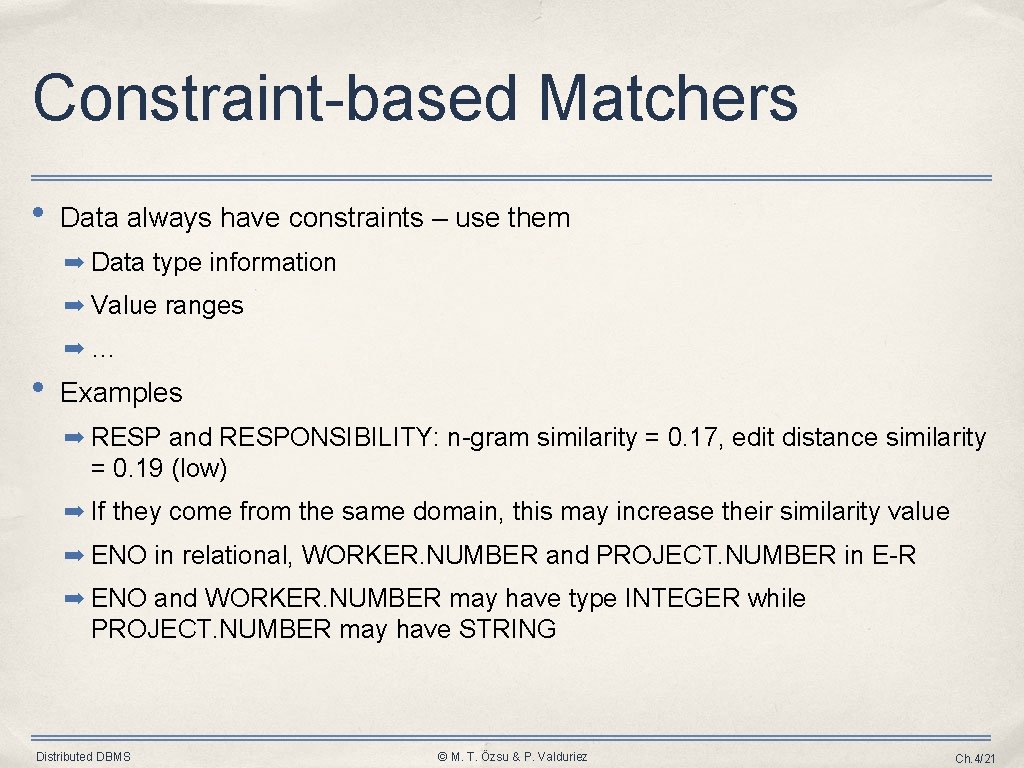 Constraint-based Matchers

• Data always have constraints – use them

➡ Data type information

➡ Value ranges

➡ …

• Examples

➡ RESP and RESPONSIBILITY: n-gram similarity = 0.17, edit distance similarity = 0.19 (low)

➡ If they come from the same domain, this may increase their similarity value

➡ ENO in relational, WORKER.NUMBER and PROJECT.NUMBER in E-R

➡ ENO and WORKER.NUMBER may have type INTEGER while PROJECT.NUMBER may have STRING

Distributed DBMS

© M. T. Özsu & P. Valduriez

Ch.4/21